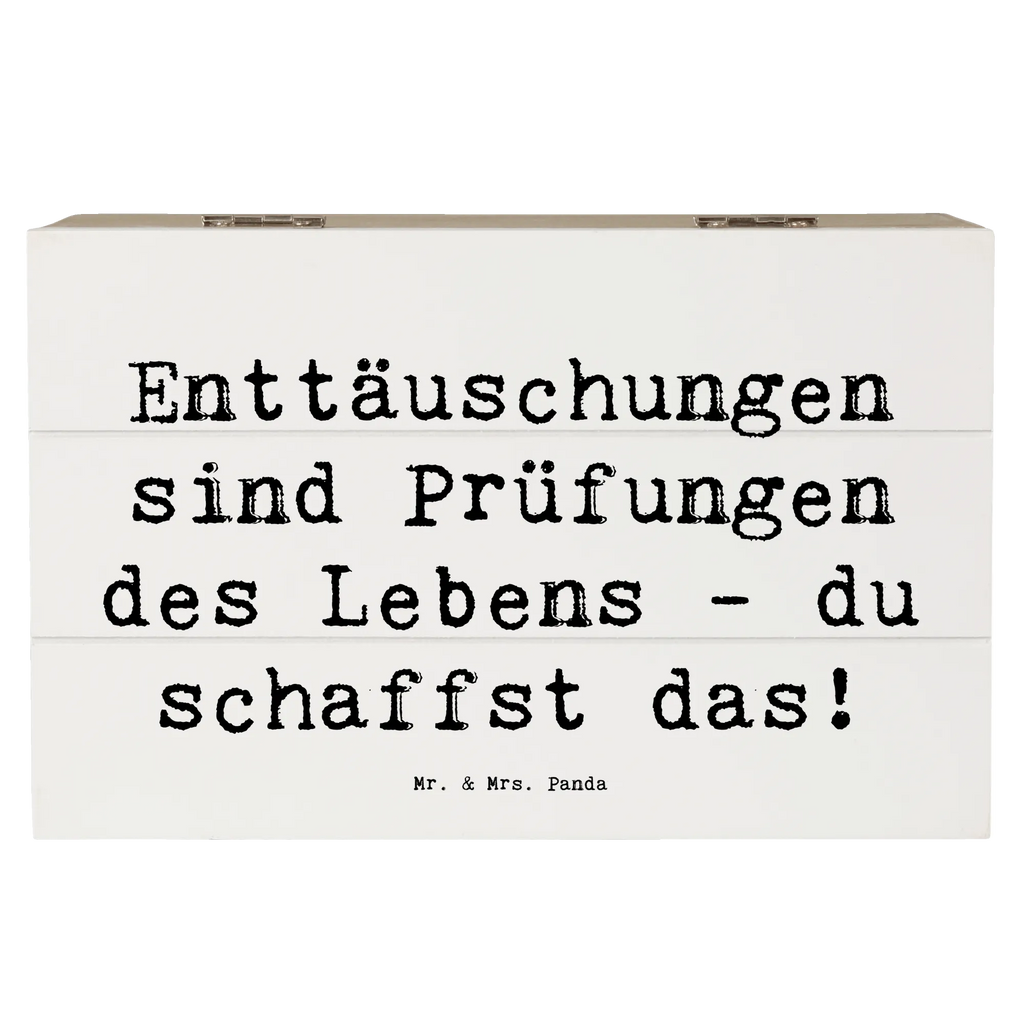 Enttäuschungen sind Prüfungen des Lebens - du schaffst das!

Mr. & Mrs. Panda